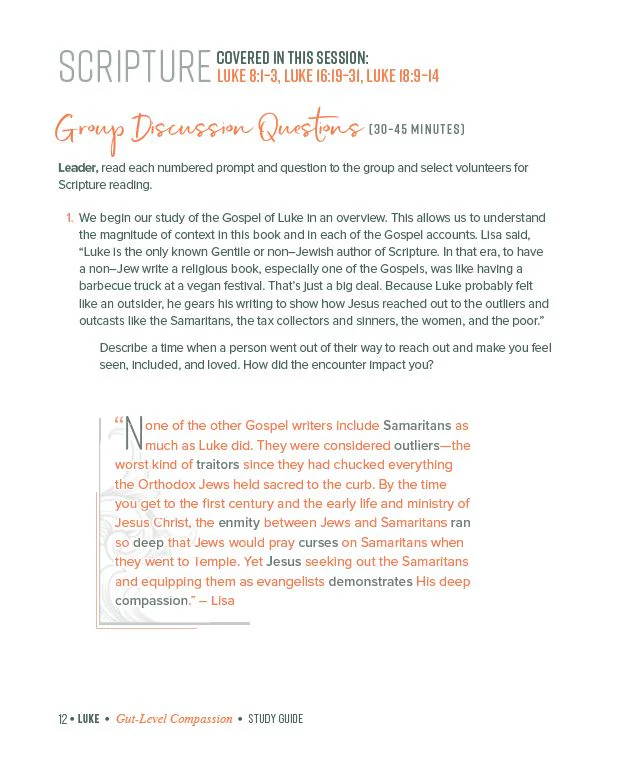 SCRIPTURE COVERED IN THIS SESSION:
LUKE 8:1-3, LUKE 16:19-31, LUKE 18:9-14

Group Discussion Questions (30-45 MINUTES)

Leader, read each numbered prompt and question to the group and select volunteers for Scripture reading.

1. We begin our study of the Gospel of Luke in an overview. This allows us to understand the magnitude of context in this book and in each of the Gospel accounts. Lisa said, "Luke is the only known Gentile or non–Jewish author of Scripture. In that era, to have a non–Jew write a religious book, especially one of the Gospels, was like having a barbecue truck at a vegan festival. That's just a big deal. Because Luke probably felt like an outsider, he gears his writing to show how Jesus reached out to the outliers and outcasts like the Samaritans, the tax collectors and sinners, the women, and the poor."

Describe a time when a person went out of their way to reach out and make you feel seen, included, and loved. How did the encounter impact you?

"None of the other Gospel writers include Samaritans as much as Luke did. They were considered outliers—the worst kind of traitors since they had chucked everything the Orthodox Jews held sacred to the curb. By the time you get to the first century and the early life and ministry of Jesus Christ, the enmity between Jews and Samaritans ran so deep that Jews would pray curses on Samaritans when they went to Temple. Yet Jesus seeking out the Samaritans and equipping them as evangelists demonstrates His deep compassion." – Lisa

12 • LUKE • Gut-Level Compassion • STUDY GUIDE